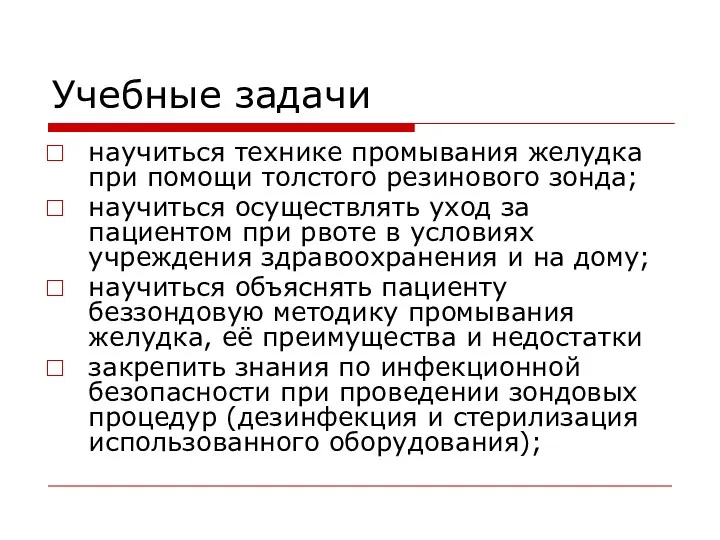 Учебные задачи

□ научиться технике промывания желудка при помощи толстого резинового зонда;
□ научиться осуществлять уход за пациентом при рвоте в условиях учреждения здравоохранения и на дому;
□ научиться объяснять пациенту беззондовую методику промывания желудка, её преимущества и недостатки
□ закрепить знания по инфекционной безопасности при проведении зондовых процедур (дезинфекция и стерилизация использованного оборудования);